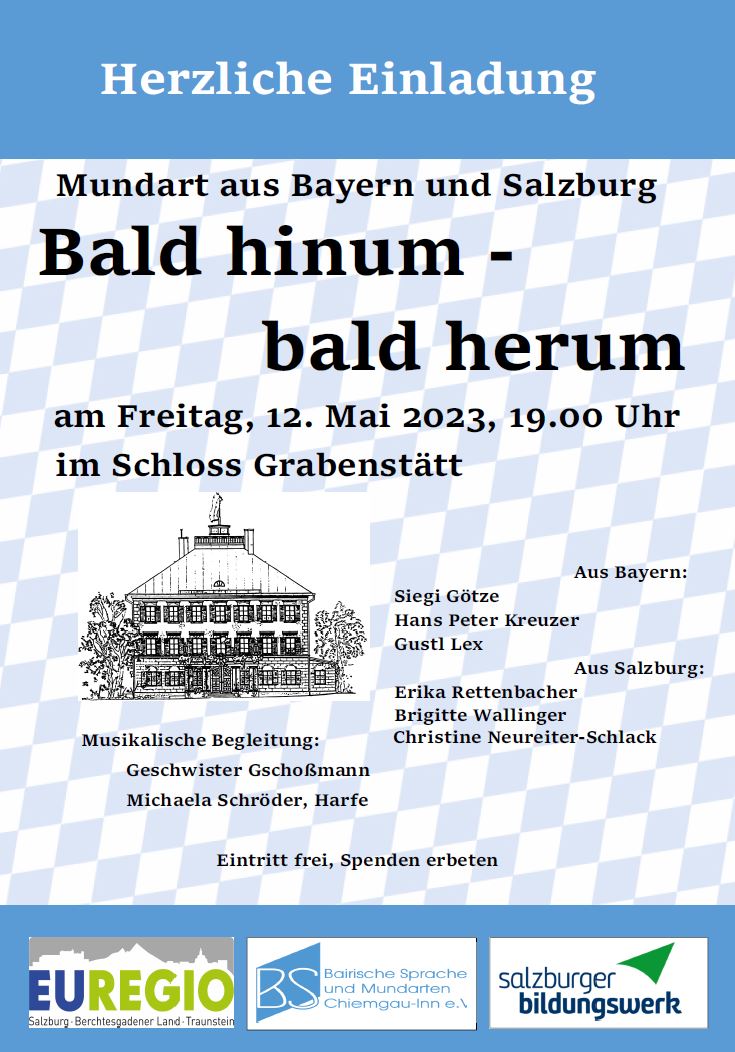 Herzliche Einladung

Mundart aus Bayern und Salzburg

Bald hinum - bald herum

am Freitag, 12. Mai 2023, 19.00 Uhr
im Schloss Grabenstätt

Aus Bayern:
Siegi Götze
Hans Peter Kreuzer
Gustl Lex

Aus Salzburg:
Erika Rettenbacher
Brigitte Wallinger
Christine Neureiter-Schlack

Musikalische Begleitung:
Geschwister Gschoßmann
Michaela Schröder, Harfe

Eintritt frei, Spenden erbeten

EUREGIO
Salzburg · Berchtesgadener Land · Traunstein

BS Bairische Sprache und Mundarten Chiemgau-Inn e.V.

salzburger bildungswerk